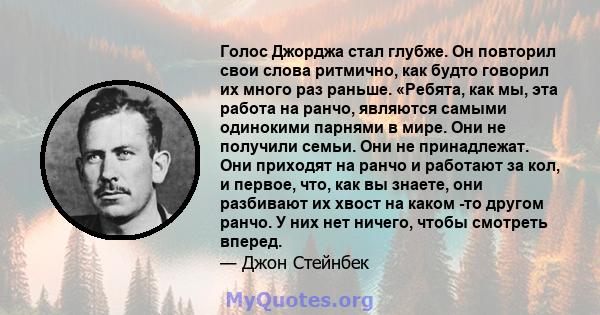 Голос Джорджа стал глубже. Он повторил свои слова ритмично, как будто говорил их много раз раньше. «Ребята, как мы, эта работа на ранчо, являются самыми одинокими парнями в мире. Они не получили семьи. Они не принадлежат. Они приходят на ранчо и работают за кол, и первое, что, как вы знаете, они разбивают их хвост на каком -то другом ранчо. У них нет ничего, чтобы смотреть вперед.
— Джон Стейнбек

MyQuotes.org